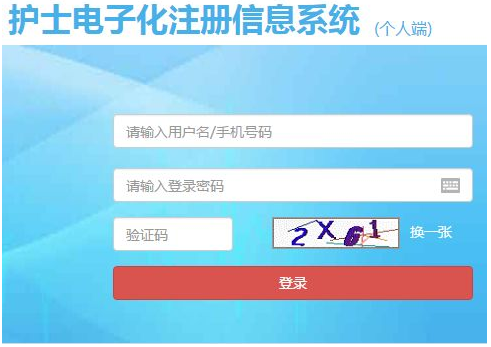 护士电子化注册信息系统 (个人端)

请输入用户名/手机号码

请输入登录密码

验证码

2X61

换一张

登录